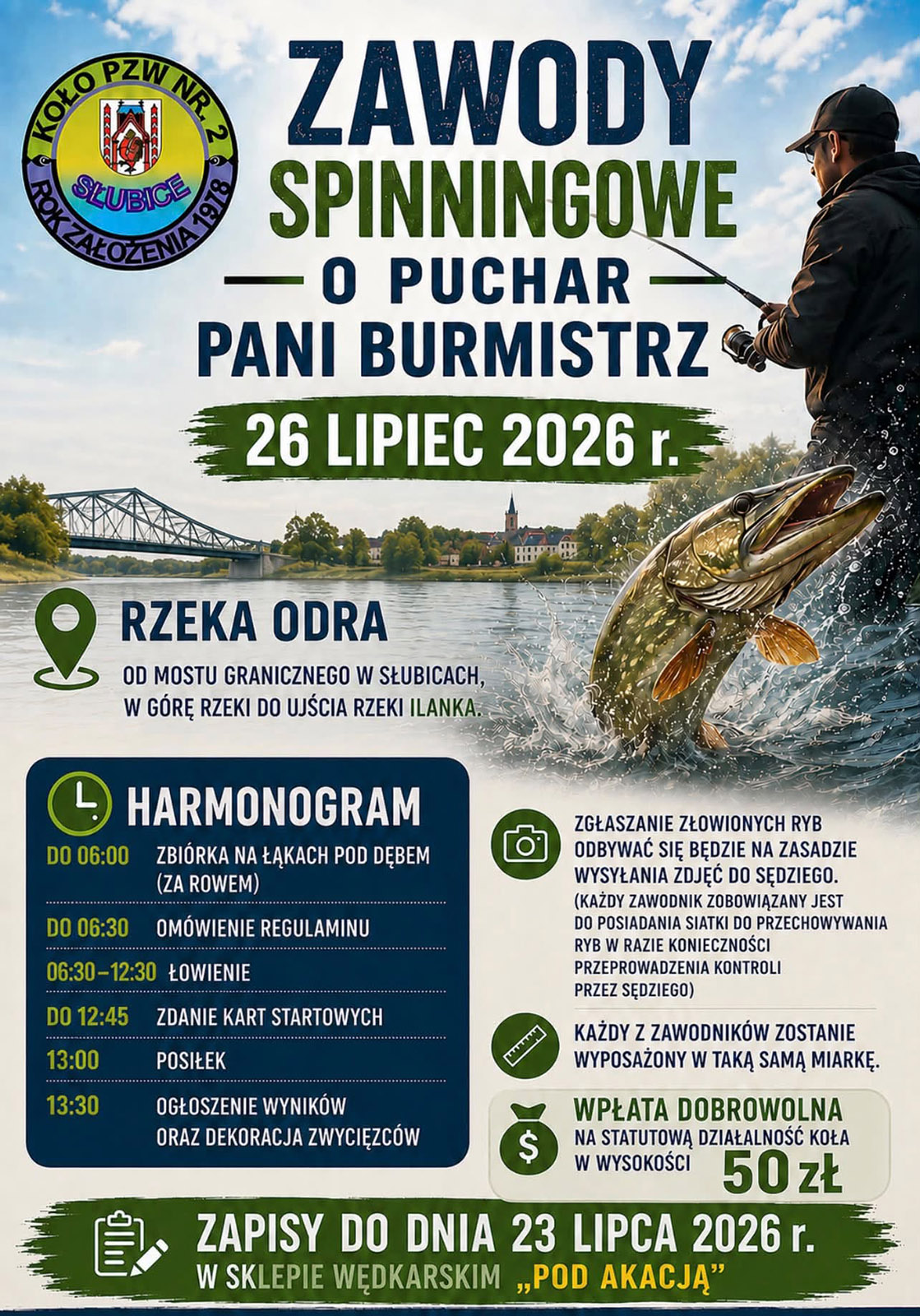 KOŁO PZW NR. 2
SŁUBICE
ROK ZAŁOŻENIA 1978

ZAWODY
SPINNINGOWE
O PUCHAR
PANI BURMISTRZ

26 LIPIEC 2026 r.

RZEKA ODRA

OD MOSTU GRANICZNEGO W SŁUBICACH, W GÓRĘ RZEKI DO UJŚCIA RZEKI ILANKA.

HARMONOGRAM

DO 06:00 ZBIÓRKA NA ŁĄKACH POD DĘBEM (ZA ROWEM)

DO 06:30 OMÓWIENIE REGULAMINU

06:30–12:30 ŁOWIENIE

DO 12:45 ZDANIE KART STARTOWYCH

13:00 POSIŁEK

13:30 OGŁOSZENIE WYNIKÓW ORAZ DEKORACJA ZWYCIĘZCÓW

ZGŁASZANIE ZŁOWIONYCH RYB ODBYWAĆ SIĘ BĘDZIE NA ZASADZIE WYSYŁANIA ZDJĘĆ DO SĘDZIEGO.
(KAŻDY ZAWODNIK ZOBOWIĄZANY JEST DO POSIADANIA SIATKI DO PRZECHOWYWANIA RYB W RAZIE KONIECZNOŚCI PRZEPROWADZENIA KONTROLI PRZEZ SĘDZIEGO)

KAŻDY Z ZAWODNIKÓW ZOSTANIE WYPOSAŻONY W TAKĄ SAMĄ MIARKĘ.

WPŁATA DOBROWOLNA
NA STATUTOWĄ DZIAŁALNOŚĆ KOŁA W WYSOKOŚCI
50 zł

ZAPISY DO DNIA 23 LIPCA 2026 r.
W SKLEPIE WĘDKARSKIM „POD AKACJĄ”